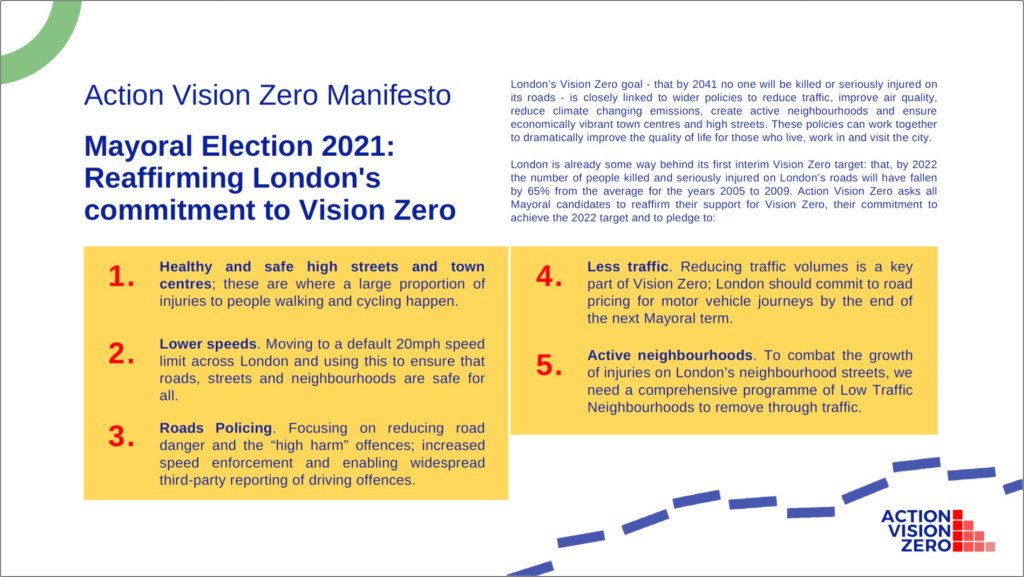 Action Vision Zero Manifesto

Mayoral Election 2021: Reaffirming London's commitment to Vision Zero

London's Vision Zero goal - that by 2041 no one will be killed or seriously injured on its roads - is closely linked to wider policies to reduce traffic, improve air quality, reduce climate changing emissions, create active neighbourhoods and ensure economically vibrant town centres and high streets. These policies can work together to dramatically improve the quality of life for those who live, work in and visit the city.

London is already some way behind its first interim Vision Zero target: that, by 2022 the number of people killed and seriously injured on London's roads will have fallen by 65% from the average for the years 2005 to 2009. Action Vision Zero asks all Mayoral candidates to reaffirm their support for Vision Zero, their commitment to achieve the 2022 target and to pledge to:

1. Healthy and safe high streets and town centres; these are where a large proportion of injuries to people walking and cycling happen.

2. Lower speeds. Moving to a default 20mph speed limit across London and using this to ensure that roads, streets and neighbourhoods are safe for all.

3. Roads Policing. Focusing on reducing road danger and the "high harm" offences; increased speed enforcement and enabling widespread third-party reporting of driving offences.

4. Less traffic. Reducing traffic volumes is a key part of Vision Zero; London should commit to road pricing for motor vehicle journeys by the end of the next Mayoral term.

5. Active neighbourhoods. To combat the growth of injuries on London's neighbourhood streets, we need a comprehensive programme of Low Traffic Neighbourhoods to remove through traffic.

ACTION VISION ZERO